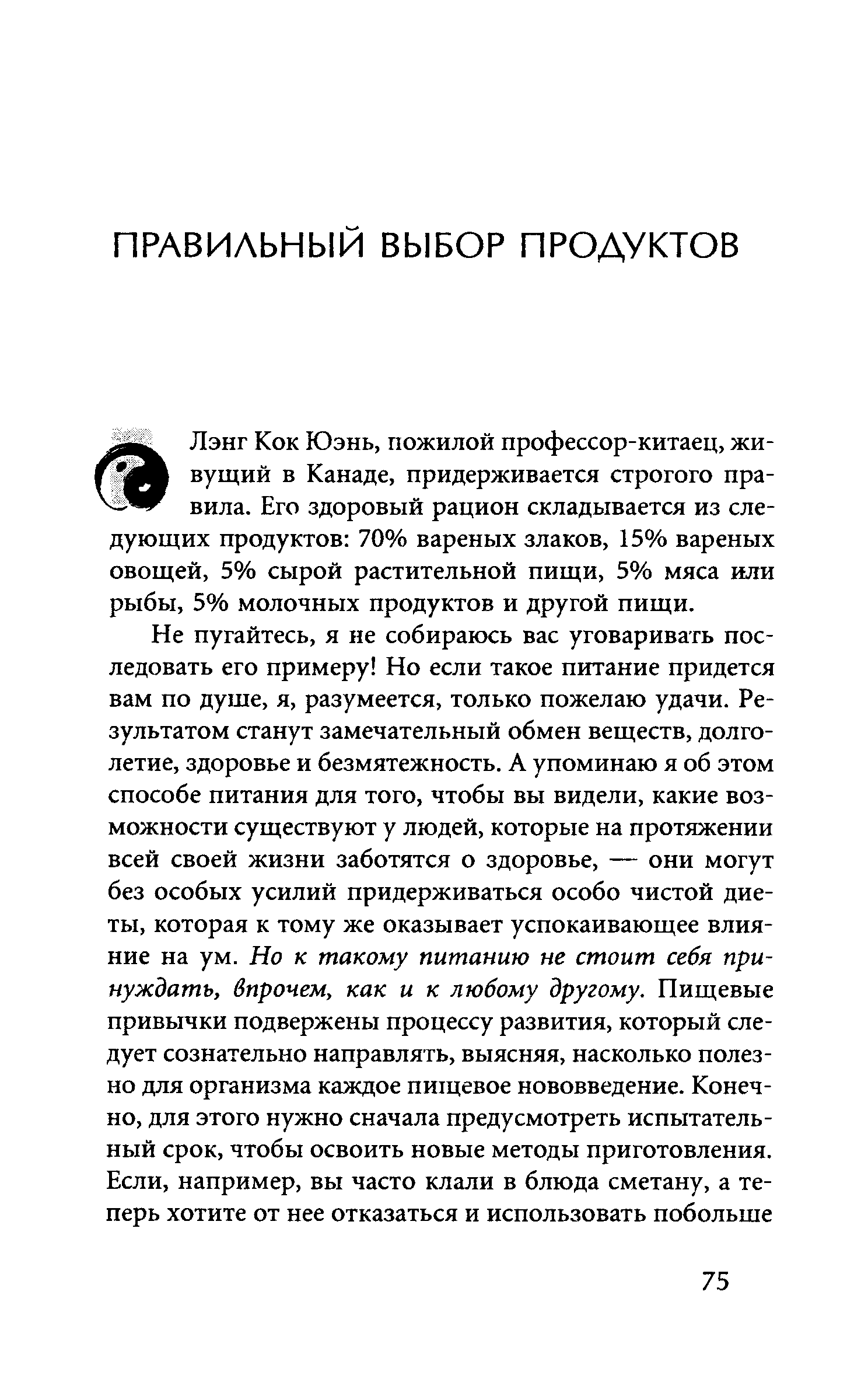 ПРАВИЛЬНЫЙ ВЫБОР ПРОДУКТОВ

Лэнг Кок Юэнь, пожилой профессор-китаец, живущий в Канаде, придерживается строгого правила. Его здоровый рацион складывается из следующих продуктов: 70% вареных злаков, 15% вареных овощей, 5% сырой растительной пищи, 5% мяса или рыбы, 5% молочных продуктов и другой пищи.

Не пугайтесь, я не собираюсь вас уговаривать последовать его примеру! Но если такое питание придется вам по душе, я, разумеется, только пожелаю удачи. Результатом станут замечательный обмен веществ, долголетие, здоровье и безмятежность. А упоминаю я об этом способе питания для того, чтобы вы видели, какие возможности существуют у людей, которые на протяжении всей своей жизни заботятся о здоровье, — они могут без особых усилий придерживаться особо чистой диеты, которая к тому же оказывает успокаивающее влияние на ум. Но к такому питанию не стоит себя принуждать, впрочем, как и к любому другому. Пищевые привычки подвержены процессу развития, который следует сознательно направлять, выясняя, насколько полезно для организма каждое пищевое нововведение. Конечно, для этого нужно сначала предусмотреть испытательный срок, чтобы освоить новые методы приготовления. Если, например, вы часто клали в блюда сметану, а теперь хотите от нее отказаться и использовать побольше

75